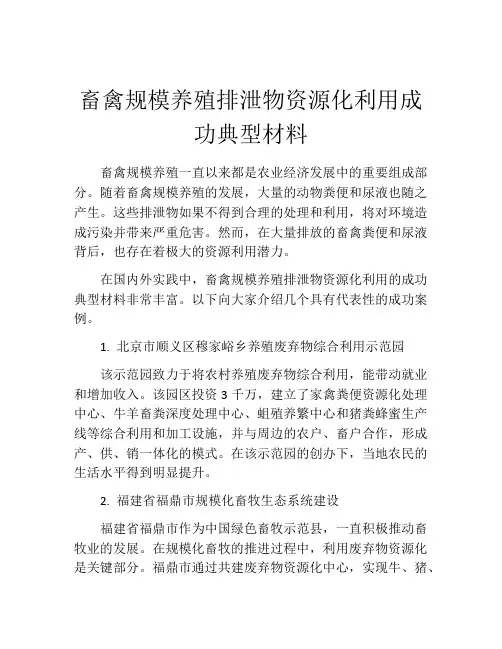 畜禽规模养殖排泄物资源化利用成功典型材料

畜禽规模养殖一直以来都是农业经济发展中的重要组成部分。随着畜禽规模养殖的发展，大量的动物粪便和尿液也随之产生。这些排泄物如果不得到合理的处理和利用，将对环境造成污染并带来严重危害。然而，在大量排放的畜禽粪便和尿液背后，也存在着极大的资源利用潜力。

在国内外实践中，畜禽规模养殖排泄物资源化利用的成功典型材料非常丰富。以下向大家介绍几个具有代表性的成功案例。

1. 北京市顺义区穆家峪乡养殖废弃物综合利用示范园

该示范园致力于将农村养殖废弃物综合利用，能带动就业和增加收入。该园区投资 3 千万，建立了家禽粪便资源化处理中心、牛羊畜粪深度处理中心、蛆殖养繁中心和猪粪蜂蜜生产线等综合利用和加工设施，并与周边的农户、畜户合作，形成产、供、销一体化的模式。在该示范园的创办下，当地农民的生活水平得到明显提升。

2. 福建省福鼎市规模化畜牧生态系统建设

福建省福鼎市作为中国绿色畜牧示范县，一直积极推动畜牧业的发展。在规模化畜牧的推进过程中，利用废弃物资源化是关键部分。福鼎市通过共建废弃物资源化中心，实现牛、猪、